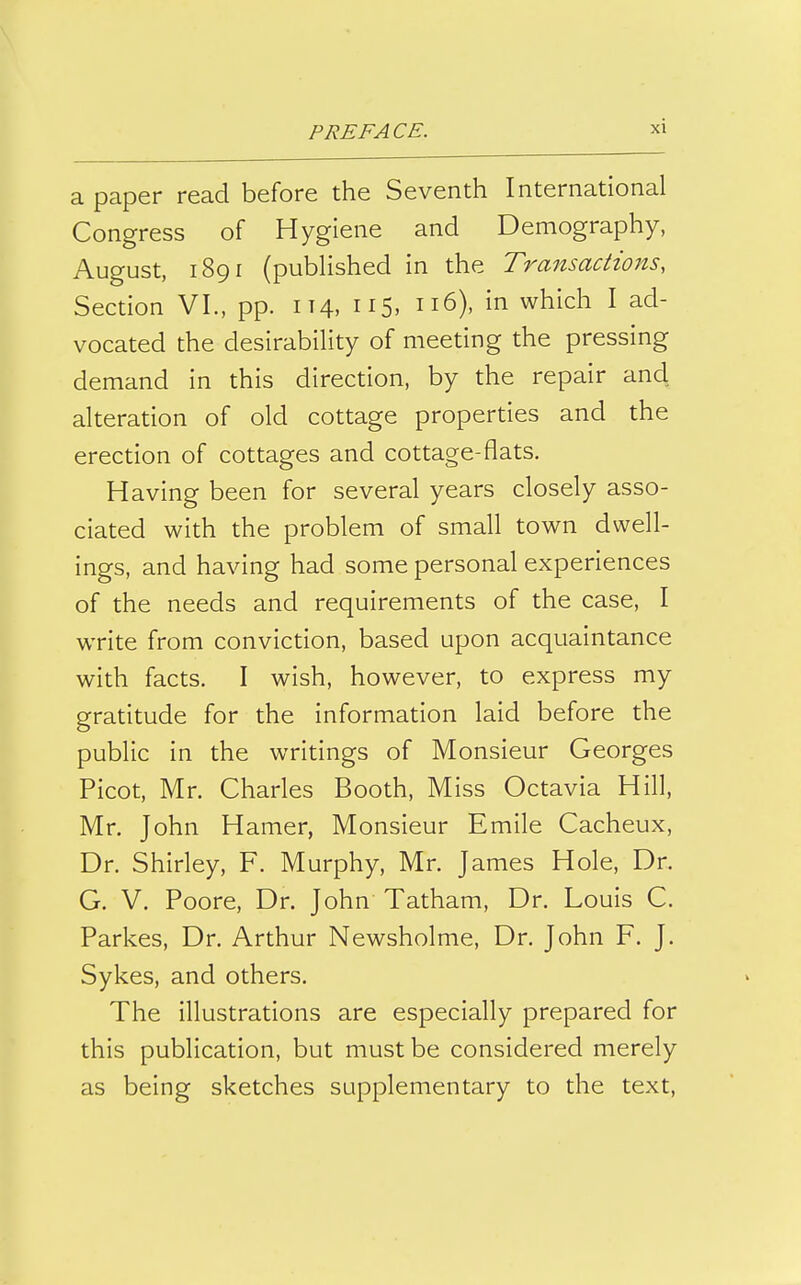 PREFACE. xi

a paper read before the Seventh International Congress of Hygiene and Demography, August, 1891 (published in the Transactions, Section VI., pp. 114, 115, 116), in which I advocated the desirability of meeting the pressing demand in this direction, by the repair and alteration of old cottage properties and the erection of cottages and cottage-flats.

Having been for several years closely associated with the problem of small town dwellings, and having had some personal experiences of the needs and requirements of the case, I write from conviction, based upon acquaintance with facts. I wish, however, to express my gratitude for the information laid before the public in the writings of Monsieur Georges Picot, Mr. Charles Booth, Miss Octavia Hill, Mr. John Hamer, Monsieur Emile Cacheux, Dr. Shirley, F. Murphy, Mr. James Hole, Dr. G. V. Poore, Dr. John Tatham, Dr. Louis C. Parkes, Dr. Arthur Newsholme, Dr. John F. J. Sykes, and others.

The illustrations are especially prepared for this publication, but must be considered merely as being sketches supplementary to the text,